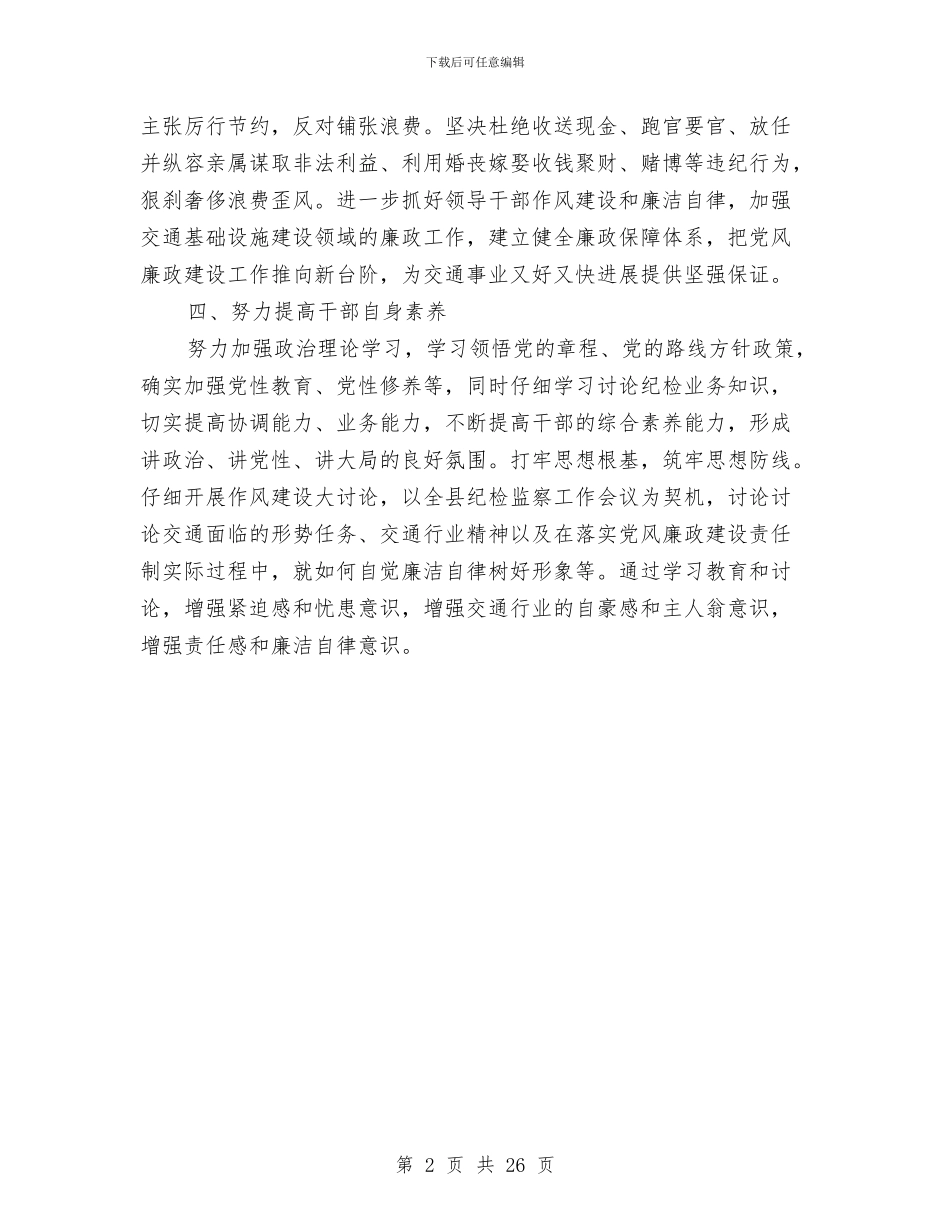 下载后可任意编辑

主张厉行节约，反对铺张浪费。坚决杜绝收送现金、跑官要官、放任并纵容亲属谋取非法利益、利用婚丧嫁娶收钱聚财、赌博等违纪行为，狠刹奢侈浪费歪风。进一步抓好领导干部作风建设和廉洁自律，加强交通基础设施建设领域的廉政工作，建立健全廉政保障体系，把党风廉政建设工作推向新台阶，为交通事业又好又快进展提供坚强保证。

四、努力提高干部自身素养

努力加强政治理论学习，学习领悟党的章程、党的路线方针政策，确实加强党性教育、党性修养等，同时仔细学习讨论纪检业务知识，切实提高协调能力、业务能力，不断提高干部的综合素养能力，形成讲政治、讲党性、讲大局的良好氛围。打牢思想根基，筑牢思想防线。仔细开展作风建设大讨论，以全县纪检监察工作会议为契机，讨论讨论交通面临的形势任务、交通行业精神以及在落实党风廉政建设责任制实际过程中，就如何自觉廉洁自律树好形象等。通过学习教育和讨论，增强紧迫感和忧患意识，增强交通行业的自豪感和主人翁意识，增强责任感和廉洁自律意识。

第 2 页 共 26 页